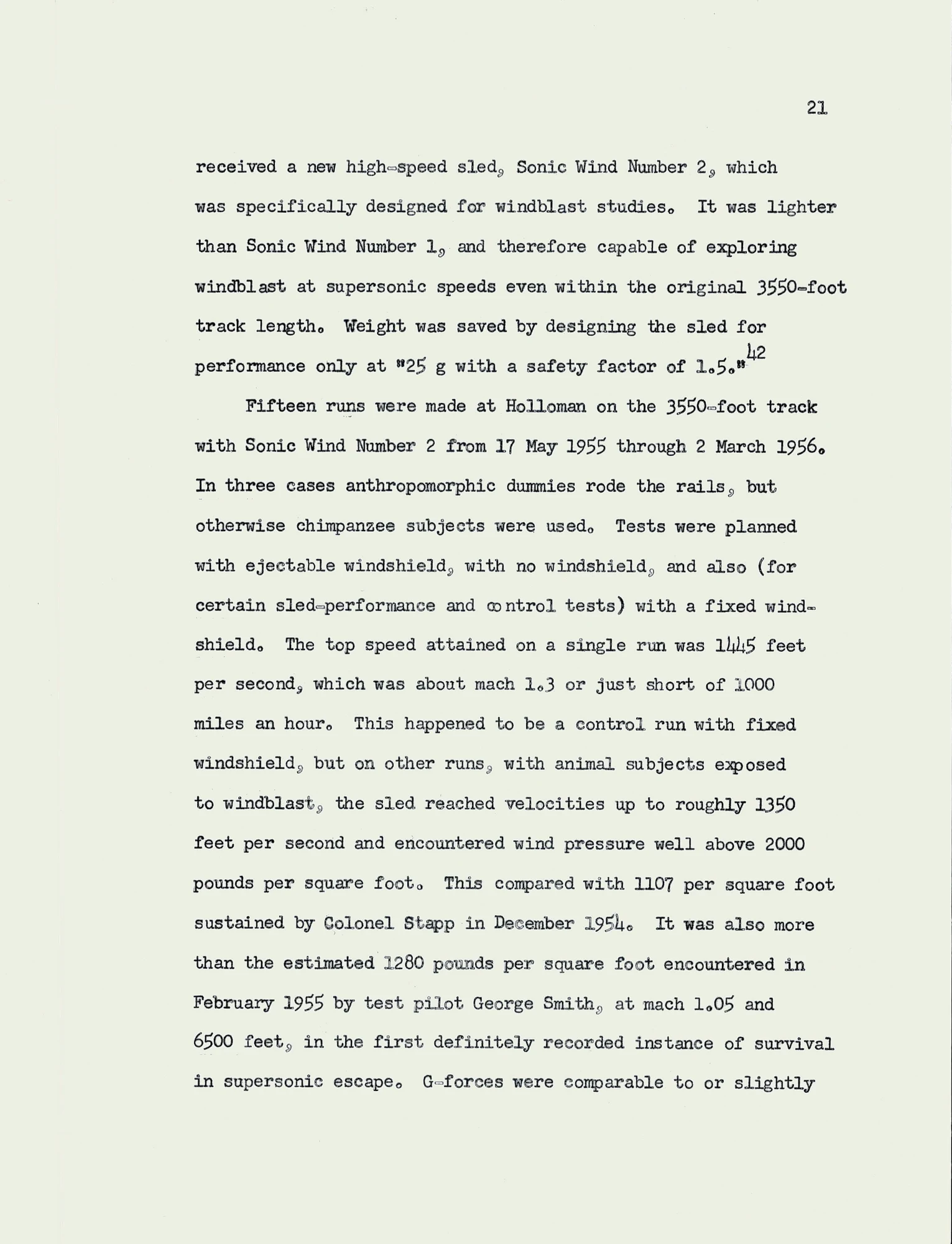 21

received a new high-speed sled, Sonic Wind Number 2, which was specifically designed for windblast studies. It was lighter than Sonic Wind Number 1, and therefore capable of exploring windblast at supersonic speeds even within the original 3550-foot track length. Weight was saved by designing the sled for performance only at "25 g with a safety factor of 1.5."$^{42}$

Fifteen runs were made at Holloman on the 3550-foot track with Sonic Wind Number 2 from 17 May 1955 through 2 March 1956. In three cases anthropomorphic dummies rode the rails, but otherwise chimpanzee subjects were used. Tests were planned with ejectable windshield, with no windshield, and also (for certain sled-performance and control tests) with a fixed windshield. The top speed attained on a single run was 1445 feet per second, which was about mach 1.3 or just short of 1000 miles an hour. This happened to be a control run with fixed windshield, but on other runs, with animal subjects exposed to windblast, the sled reached velocities up to roughly 1350 feet per second and encountered wind pressure well above 2000 pounds per square foot. This compared with 1107 per square foot sustained by Colonel Stapp in December 1954. It was also more than the estimated 1280 pounds per square foot encountered in February 1955 by test pilot George Smith, at mach 1.05 and 6500 feet, in the first definitely recorded instance of survival in supersonic escape. G-forces were comparable to or slightly